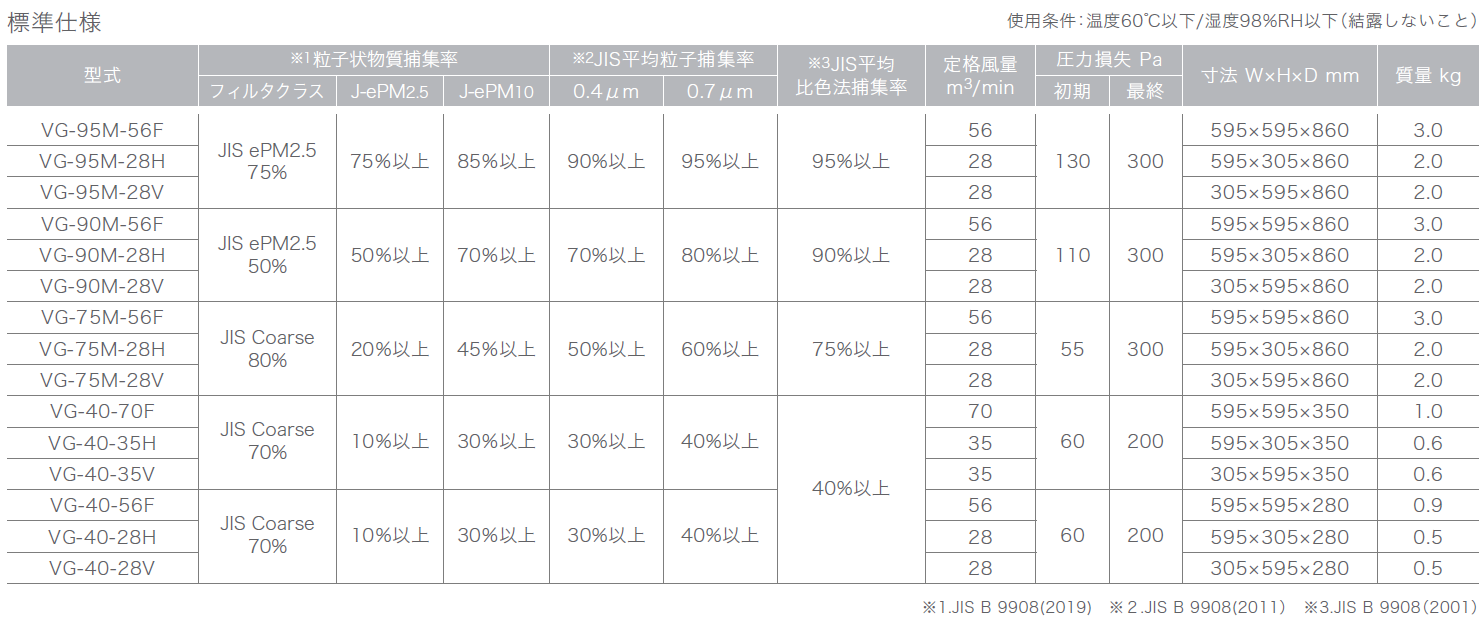 標準仕様

使用条件：温度60℃以下/湿度98%RH以下（結露しないこと）

| 型式 | ※1粒子状物質捕集率 | | | ※2JIS平均粒子捕集率 | | ※3JIS平均比色法捕集率 | 定格風量 $m^3$/min | 圧力損失 Pa | | 寸法 W×H×D mm | 質量 kg |
|---|---|---|---|---|---|---|---|---|---|---|---|
| | フィルタクラス | J-ePM2.5 | J-ePM10 | 0.4μm | 0.7μm | | | 初期 | 最終 | | |
| VG-95M-56F | JIS ePM2.5 75% | 75%以上 | 85%以上 | 90%以上 | 95%以上 | 95%以上 | 56 | 130 | 300 | 595×595×860 | 3.0 |
| VG-95M-28H | | | | | | | 28 | | | 595×305×860 | 2.0 |
| VG-95M-28V | | | | | | | 28 | | | 305×595×860 | 2.0 |
| VG-90M-56F | JIS ePM2.5 50% | 50%以上 | 70%以上 | 70%以上 | 80%以上 | 90%以上 | 56 | 110 | 300 | 595×595×860 | 3.0 |
| VG-90M-28H | | | | | | | 28 | | | 595×305×860 | 2.0 |
| VG-90M-28V | | | | | | | 28 | | | 305×595×860 | 2.0 |
| VG-75M-56F | JIS Coarse 80% | 20%以上 | 45%以上 | 50%以上 | 60%以上 | 75%以上 | 56 | 55 | 300 | 595×595×860 | 3.0 |
| VG-75M-28H | | | | | | | 28 | | | 595×305×860 | 2.0 |
| VG-75M-28V | | | | | | | 28 | | | 305×595×860 | 2.0 |
| VG-40-70F | JIS Coarse 70% | 10%以上 | 30%以上 | 30%以上 | 40%以上 | 40%以上 | 70 | 60 | 200 | 595×595×350 | 1.0 |
| VG-40-35H | | | | | | | 35 | | | 595×305×350 | 0.6 |
| VG-40-35V | | | | | | | 35 | | | 305×595×350 | 0.6 |
| VG-40-56F | JIS Coarse 70% | 10%以上 | 30%以上 | 30%以上 | 40%以上 | | 56 | 60 | 200 | 595×595×280 | 0.9 |
| VG-40-28H | | | | | | | 28 | | | 595×305×280 | 0.5 |
| VG-40-28V | | | | | | | 28 | | | 305×595×280 | 0.5 |

※1.JIS B 9908(2019) ※2.JIS B 9908(2011) ※3.JIS B 9908(2001)